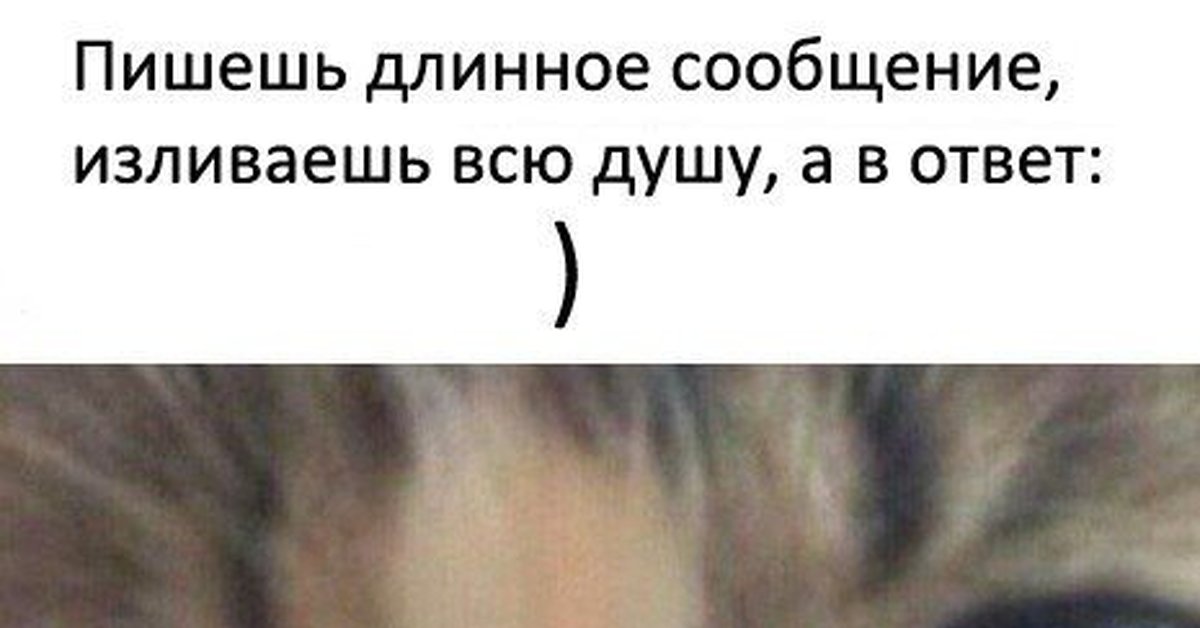 Пишешь длинное сообщение, изливаешь всю душу, а в ответ:

)